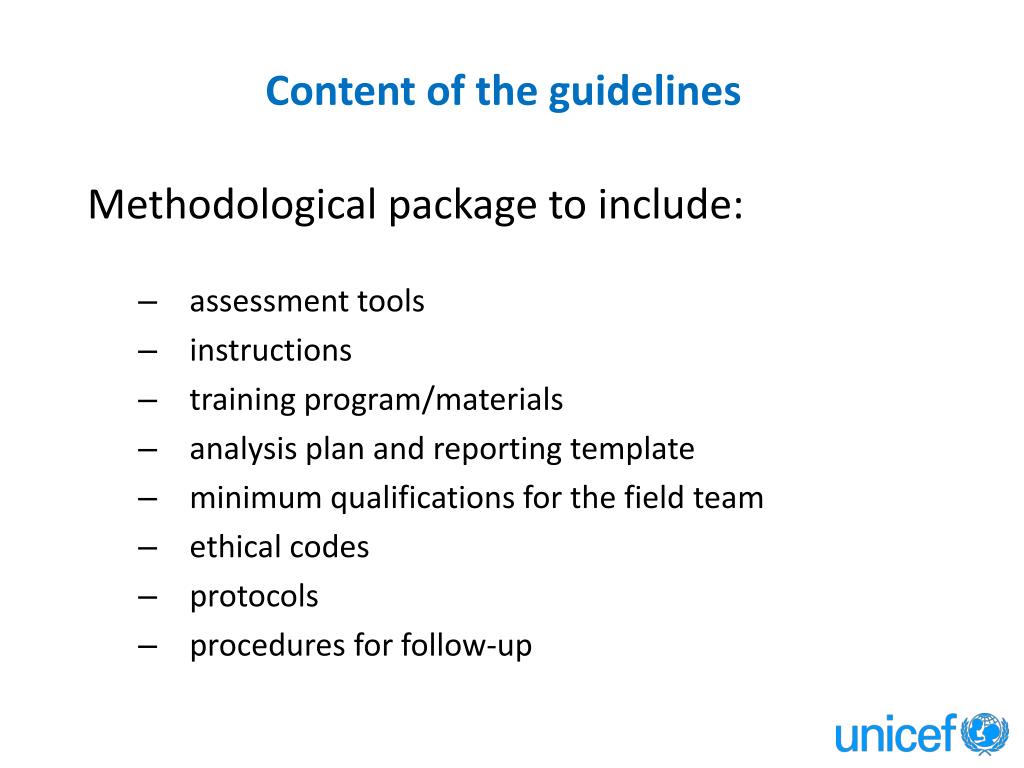 Content of the guidelines

Methodological package to include:

– assessment tools
– instructions
– training program/materials
– analysis plan and reporting template
– minimum qualifications for the field team
– ethical codes
– protocols
– procedures for follow-up

unicef